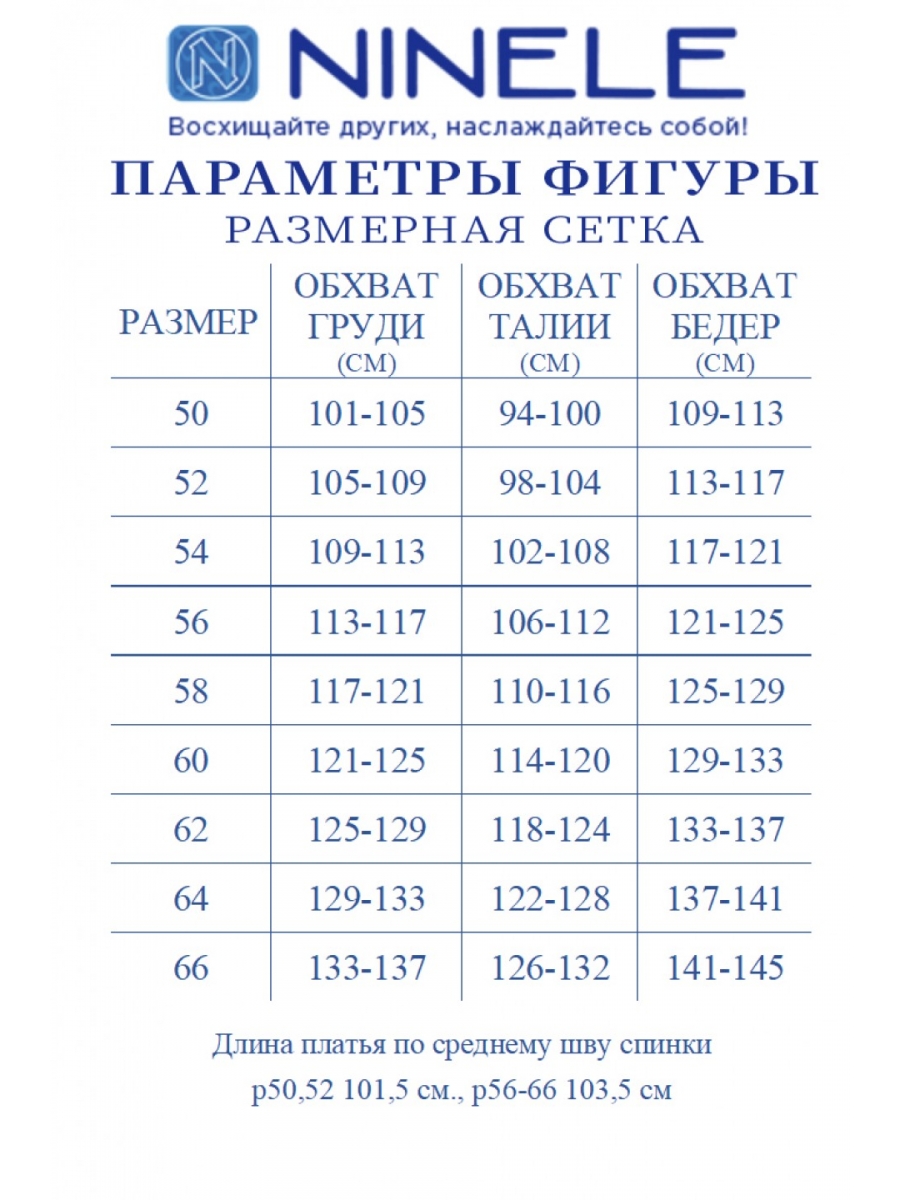 NINELE
Восхищайте других, наслаждайтесь собой!

ПАРАМЕТРЫ ФИГУРЫ
РАЗМЕРНАЯ СЕТКА

| РАЗМЕР | ОБХВАТ ГРУДИ (СМ) | ОБХВАТ ТАЛИИ (СМ) | ОБХВАТ БЕДЕР (СМ) |
|---|---|---|---|
| 50 | 101-105 | 94-100 | 109-113 |
| 52 | 105-109 | 98-104 | 113-117 |
| 54 | 109-113 | 102-108 | 117-121 |
| 56 | 113-117 | 106-112 | 121-125 |
| 58 | 117-121 | 110-116 | 125-129 |
| 60 | 121-125 | 114-120 | 129-133 |
| 62 | 125-129 | 118-124 | 133-137 |
| 64 | 129-133 | 122-128 | 137-141 |
| 66 | 133-137 | 126-132 | 141-145 |

Длина платья по среднему шву спинки
р50,52 101,5 см., р56-66 103,5 см